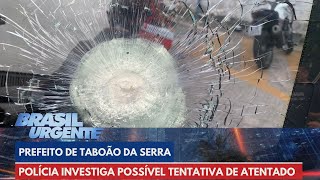 BRASIL URGENTE

PREFEITO DE TABOÃO DA SERRA

POLÍCIA INVESTIGA POSSÍVEL TENTATIVA DE ATENTADO